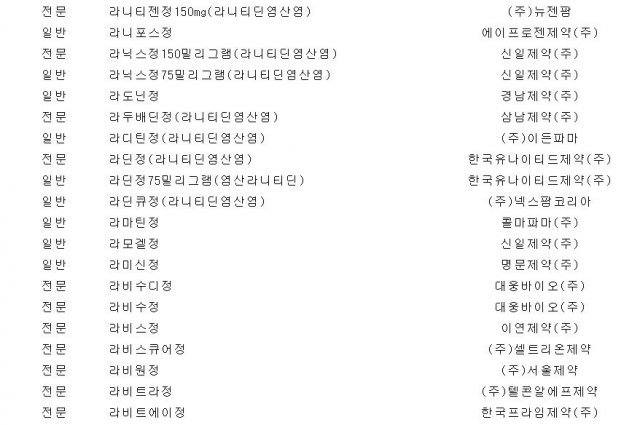 | 전문 | 라니티젠정150mg(라니티딘염산염) | (주)뉴젠팜 |
|---|---|---|
| 일반 | 라니포스정 | 에이프로젠제약(주) |
| 전문 | 라닉스정150밀리그램(라니티딘염산염) | 신일제약(주) |
| 일반 | 라닉스정75밀리그램(라니티딘염산염) | 신일제약(주) |
| 일반 | 라도닌정 | 경남제약(주) |
| 전문 | 라두배딘정(라니티딘염산염) | 삼남제약(주) |
| 일반 | 라디틴정(라니티딘염산염) | (주)이든파마 |
| 전문 | 라딘정(라니티딘염산염) | 한국유나이티드제약(주) |
| 일반 | 라딘정75밀리그램(염산라니티딘) | 한국유나이티드제약(주) |
| 일반 | 라딘큐정(라니티딘염산염) | (주)넥스팜코리아 |
| 일반 | 라마틴정 | 콜마파마(주) |
| 일반 | 라모겔정 | 신일제약(주) |
| 일반 | 라미신정 | 명문제약(주) |
| 전문 | 라비수디정 | 대웅바이오(주) |
| 전문 | 라비수정 | 대웅바이오(주) |
| 전문 | 라비스정 | 이연제약(주) |
| 전문 | 라비스큐어정 | (주)셀트리온제약 |
| 전문 | 라비원정 | (주)서울제약 |
| 전문 | 라비트라정 | (주)텔콘알에프제약 |
| 전문 | 라비트에이정 | 한국프라임제약(주) |